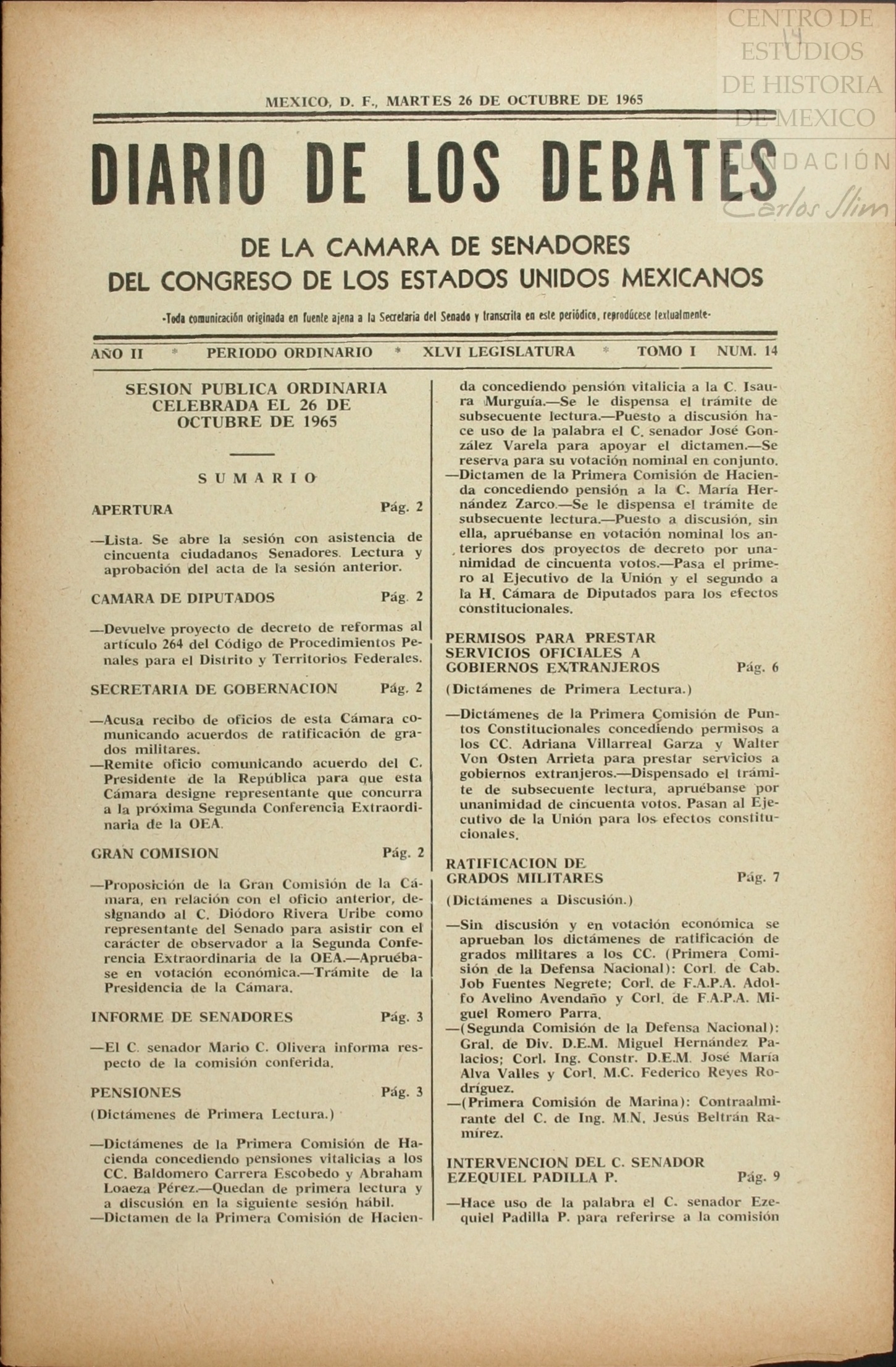 CENTRO DE ESTUDIOS DE HISTORIA DE MEXICO
FUNDACIÓN Carlos Slim

14

MEXICO, D. F., MARTES 26 DE OCTUBRE DE 1965

DIARIO DE LOS DEBATES

DE LA CAMARA DE SENADORES
DEL CONGRESO DE LOS ESTADOS UNIDOS MEXICANOS

-Toda comunicación originada en fuente ajena a la Secretaría del Senado y transcrita en este periódico, reprodúcese textualmente-

AÑO II * PERIODO ORDINARIO * XLVI LEGISLATURA * TOMO I NUM. 14

SESION PUBLICA ORDINARIA CELEBRADA EL 26 DE OCTUBRE DE 1965

SUMARIO

APERTURA Pág. 2

—Lista. Se abre la sesión con asistencia de cincuenta ciudadanos Senadores. Lectura y aprobación del acta de la sesión anterior.

CAMARA DE DIPUTADOS Pág. 2

—Devuelve proyecto de decreto de reformas al artículo 264 del Código de Procedimientos Penales para el Distrito y Territorios Federales.

SECRETARIA DE GOBERNACION Pág. 2

—Acusa recibo de oficios de esta Cámara comunicando acuerdos de ratificación de grados militares.
—Remite oficio comunicando acuerdo del C. Presidente de la República para que esta Cámara designe representante que concurra a la próxima Segunda Conferencia Extraordinaria de la OEA.

GRAN COMISION Pág. 2

—Proposición de la Gran Comisión de la Cámara, en relación con el oficio anterior, designando al C. Diódoro Rivera Uribe como representante del Senado para asistir con el carácter de observador a la Segunda Conferencia Extraordinaria de la OEA.—Apruébase en votación económica.—Trámite de la Presidencia de la Cámara.

INFORME DE SENADORES Pág. 3

—El C. senador Mario C. Olivera informa respecto de la comisión conferida.

PENSIONES Pág. 3

(Dictámenes de Primera Lectura.)

—Dictámenes de la Primera Comisión de Hacienda concediendo pensiones vitalicias a los CC. Baldomero Carrera Escobedo y Abraham Loaeza Pérez.—Quedan de primera lectura y a discusión en la siguiente sesión hábil.
—Dictamen de la Primera Comisión de Hacienda concediendo pensión vitalicia a la C. Isaura Murguía.—Se le dispensa el trámite de subsecuente lectura.—Puesto a discusión hace uso de la palabra el C. senador José González Varela para apoyar el dictamen.—Se reserva para su votación nominal en conjunto.
—Dictamen de la Primera Comisión de Hacienda concediendo pensión a la C. María Hernández Zarco.—Se le dispensa el trámite de subsecuente lectura.—Puesto a discusión, sin ella, apruébanse en votación nominal los anteriores dos proyectos de decreto por unanimidad de cincuenta votos.—Pasa el primero al Ejecutivo de la Unión y el segundo a la H. Cámara de Diputados para los efectos constitucionales.

PERMISOS PARA PRESTAR SERVICIOS OFICIALES A GOBIERNOS EXTRANJEROS Pág. 6

(Dictámenes de Primera Lectura.)

—Dictámenes de la Primera Comisión de Puntos Constitucionales concediendo permisos a los CC. Adriana Villarreal Garza y Walter Von Osten Arrieta para prestar servicios a gobiernos extranjeros.—Dispensado el trámite de subsecuente lectura, apruébanse por unanimidad de cincuenta votos. Pasan al Ejecutivo de la Unión para los efectos constitucionales.

RATIFICACION DE GRADOS MILITARES Pág. 7

(Dictámenes a Discusión.)

—Sin discusión y en votación económica se aprueban los dictámenes de ratificación de grados militares a los CC. (Primera Comisión de la Defensa Nacional): Corl. de Cab. Job Fuentes Negrete; Corl. de F.A.P.A. Adolfo Avelino Avendaño y Corl. de F.A.P.A. Miguel Romero Parra.
—(Segunda Comisión de la Defensa Nacional): Gral. de Div. D.E.M. Miguel Hernández Palacios; Corl. Ing. Constr. D.E.M. José María Alva Valles y Corl. M.C. Federico Reyes Rodríguez.
—(Primera Comisión de Marina): Contraalmirante del C. de Ing. M.N. Jesús Beltrán Ramírez.

INTERVENCION DEL C. SENADOR EZEQUIEL PADILLA P. Pág. 9

—Hace uso de la palabra el C. senador Ezequiel Padilla P. para referirse a la comisión